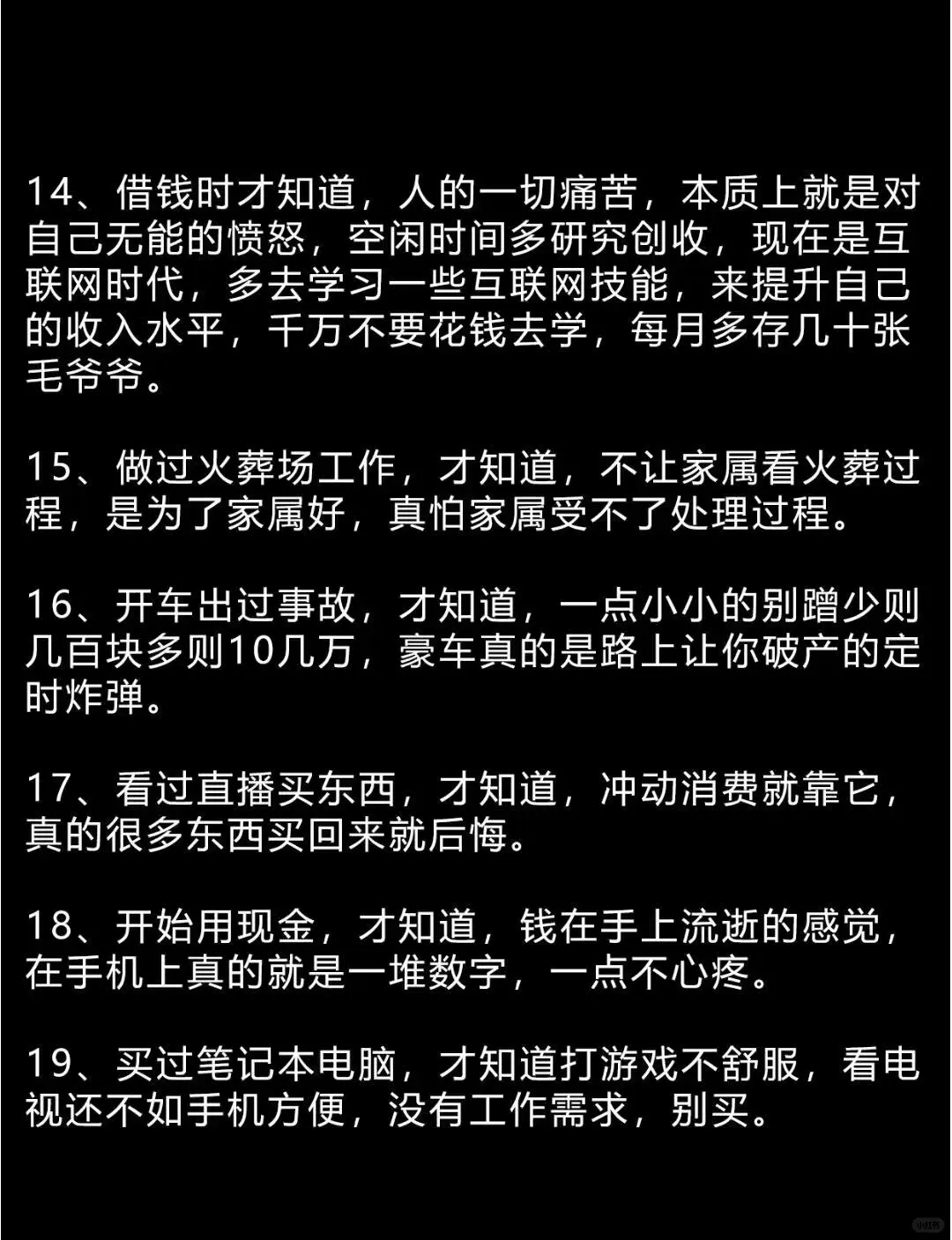 14、借钱时才知道，人的一切痛苦，本质上就是对自己无能的愤怒，空闲时间多研究创收，现在是互联网时代，多去学习一些互联网技能，来提升自己的收入水平，千万不要花钱去学，每月多存几十张毛爷爷。

15、做过火葬场工作，才知道，不让家属看火葬过程，是为了家属好，真怕家属受不了处理过程。

16、开车出过事故，才知道，一点小小的别蹭少则几百块多则10几万，豪车真的是路上让你破产的定时炸弹。

17、看过直播买东西，才知道，冲动消费就靠它，真的很多东西买回来就后悔。

18、开始用现金，才知道，钱在手上流逝的感觉，在手机上真的就是一堆数字，一点不心疼。

19、买过笔记本电脑，才知道打游戏不舒服，看电视还不如手机方便，没有工作需求，别买。

小红书